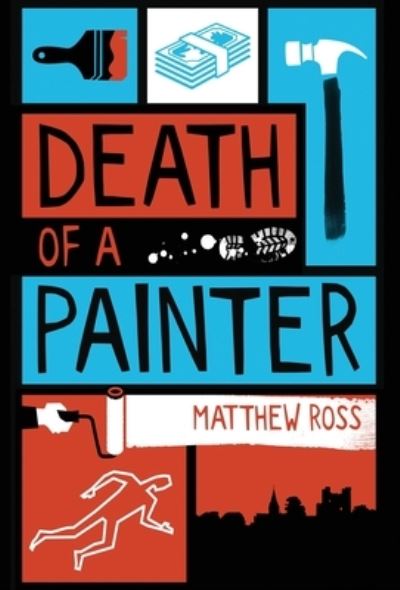 DEATH
OF A
PAINTER
MATTHEW ROSS